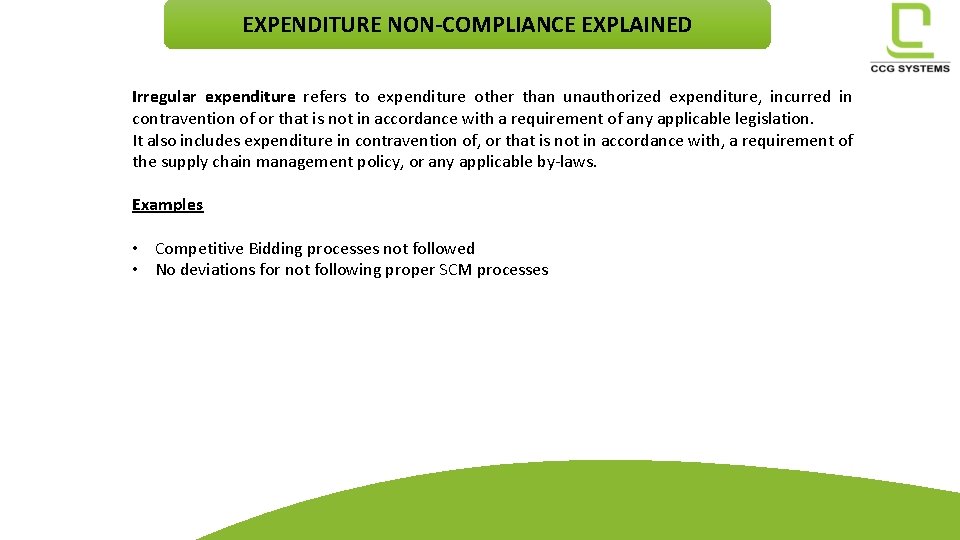 EXPENDITURE NON-COMPLIANCE EXPLAINED

CCG SYSTEMS

Irregular expenditure refers to expenditure other than unauthorized expenditure, incurred in contravention of or that is not in accordance with a requirement of any applicable legislation.
It also includes expenditure in contravention of, or that is not in accordance with, a requirement of the supply chain management policy, or any applicable by-laws.

Examples

• Competitive Bidding processes not followed
• No deviations for not following proper SCM processes